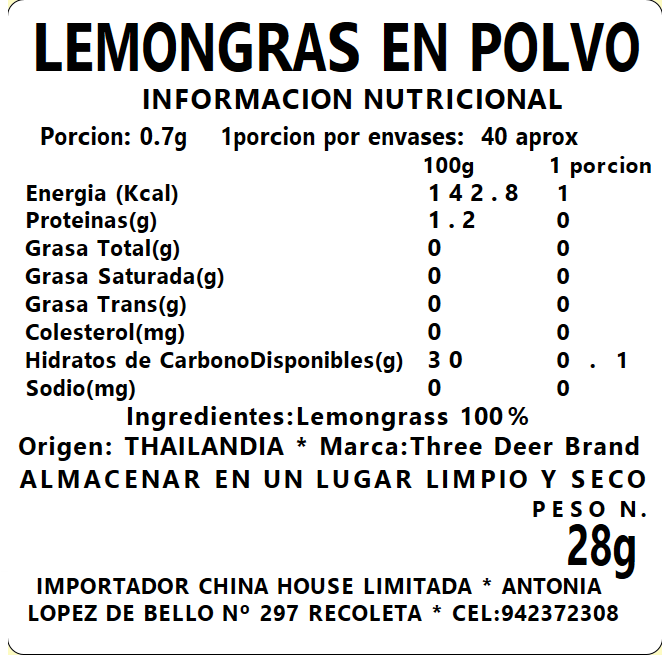 LEMONGRAS EN POLVO

INFORMACION NUTRICIONAL

Porcion: 0.7g 1porcion por envases: 40 aprox

| | 100g | 1 porcion |
|---|---|---|
| Energia (Kcal) | 142.8 | 1 |
| Proteinas(g) | 1.2 | 0 |
| Grasa Total(g) | 0 | 0 |
| Grasa Saturada(g) | 0 | 0 |
| Grasa Trans(g) | 0 | 0 |
| Colesterol(mg) | 0 | 0 |
| Hidratos de CarbonoDisponibles(g) | 30 | 0.1 |
| Sodio(mg) | 0 | 0 |

Ingredientes:Lemongrass 100%

Origen: THAILANDIA * Marca:Three Deer Brand

ALMACENAR EN UN LUGAR LIMPIO Y SECO

PESO N.

28g

IMPORTADOR CHINA HOUSE LIMITADA * ANTONIA LOPEZ DE BELLO Nº 297 RECOLETA * CEL:942372308